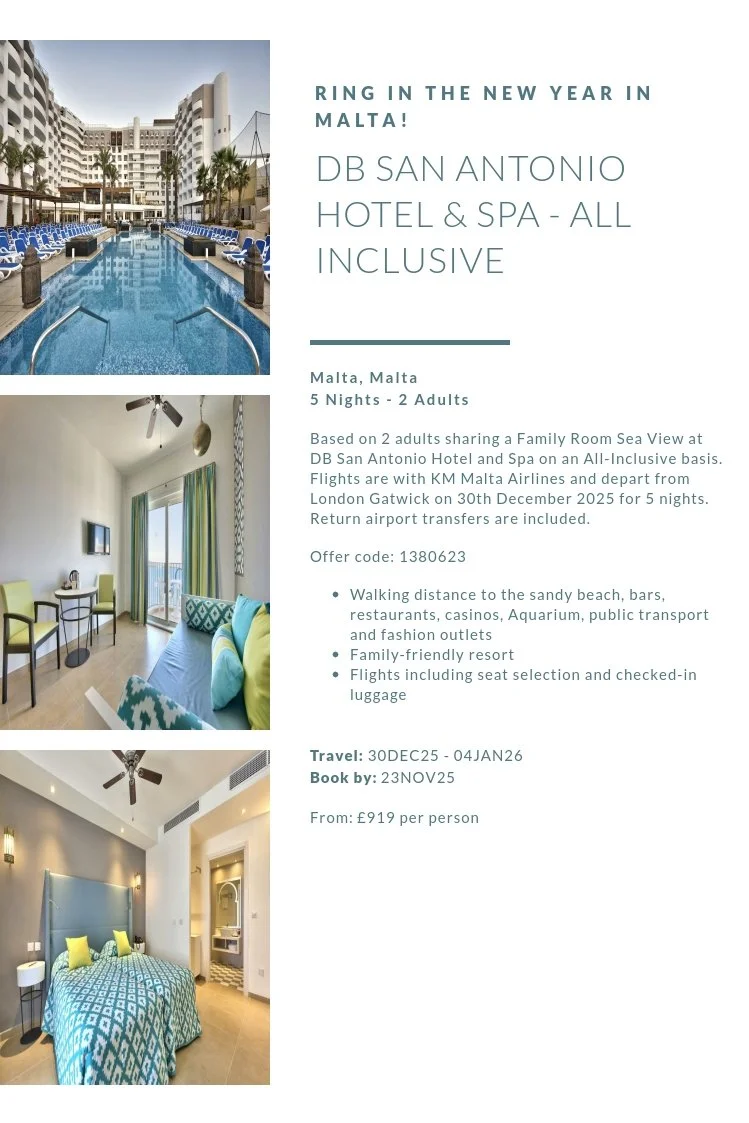 RING IN THE NEW YEAR IN MALTA!

DB SAN ANTONIO HOTEL & SPA - ALL INCLUSIVE

Malta, Malta
5 Nights - 2 Adults

Based on 2 adults sharing a Family Room Sea View at DB San Antonio Hotel and Spa on an All-Inclusive basis. Flights are with KM Malta Airlines and depart from London Gatwick on 30th December 2025 for 5 nights. Return airport transfers are included.

Offer code: 1380623

• Walking distance to the sandy beach, bars, restaurants, casinos, Aquarium, public transport and fashion outlets
• Family-friendly resort
• Flights including seat selection and checked-in luggage

Travel: 30DEC25 - 04JAN26
Book by: 23NOV25

From: £919 per person